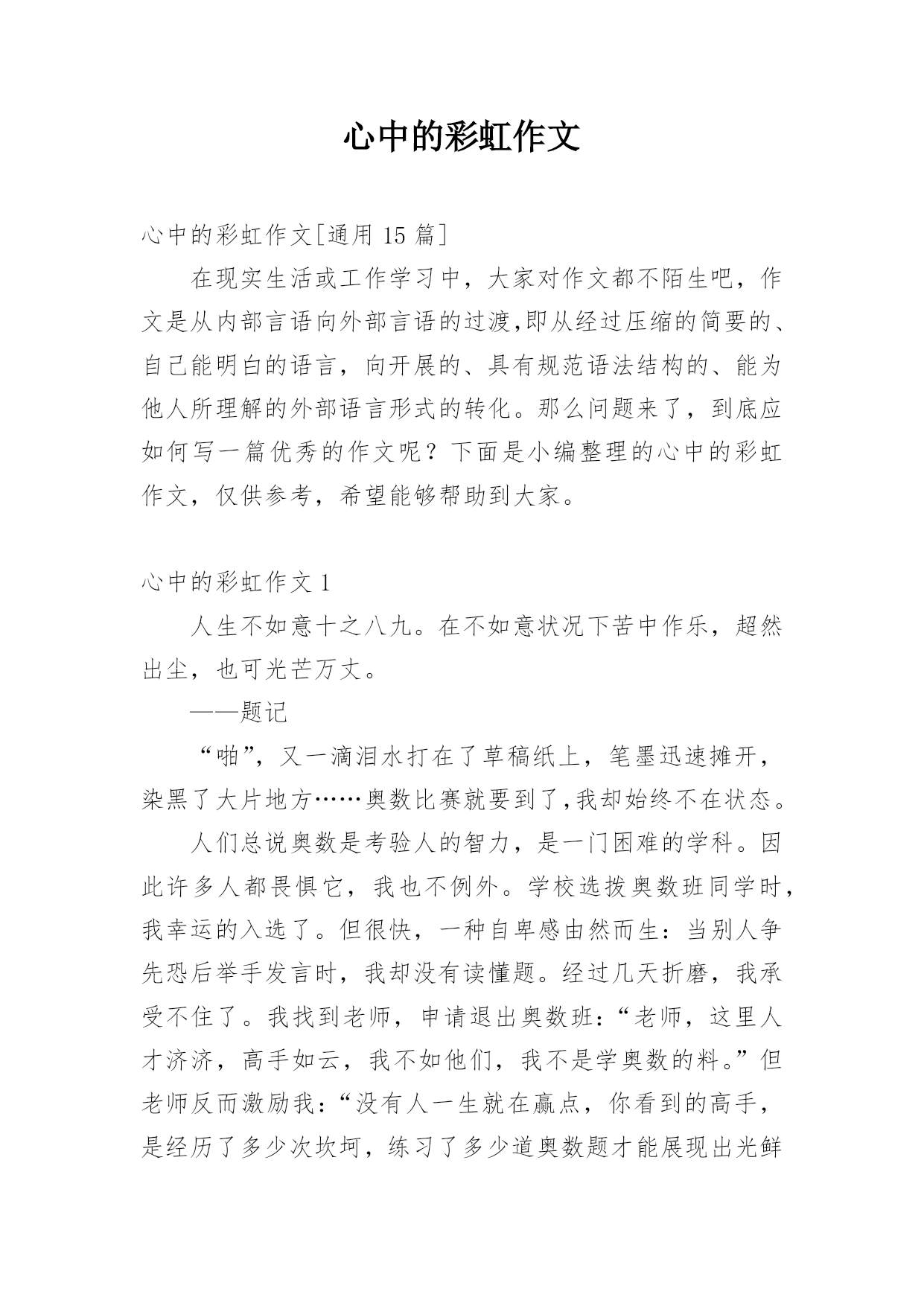 心中的彩虹作文

心中的彩虹作文[通用 15 篇]

在现实生活或工作学习中，大家对作文都不陌生吧，作文是从内部言语向外部言语的过渡,即从经过压缩的简要的、自己能明白的语言，向开展的、具有规范语法结构的、能为他人所理解的外部语言形式的转化。那么问题来了，到底应如何写一篇优秀的作文呢？下面是小编整理的心中的彩虹作文，仅供参考，希望能够帮助到大家。

心中的彩虹作文 1

人生不如意十之八九。在不如意状况下苦中作乐，超然出尘，也可光芒万丈。

——题记

“啪”，又一滴泪水打在了草稿纸上，笔墨迅速摊开，染黑了大片地方……奥数比赛就要到了,我却始终不在状态。

人们总说奥数是考验人的智力，是一门困难的学科。因此许多人都畏惧它，我也不例外。学校选拨奥数班同学时，我幸运的入选了。但很快，一种自卑感由然而生：当别人争先恐后举手发言时，我却没有读懂题。经过几天折磨，我承受不住了。我找到老师，申请退出奥数班：“老师，这里人才济济，高手如云，我不如他们，我不是学奥数的料。”但老师反而激励我：“没有人一生就在赢点，你看到的高手，是经历了多少次坎坷，练习了多少道奥数题才能展现出光鲜